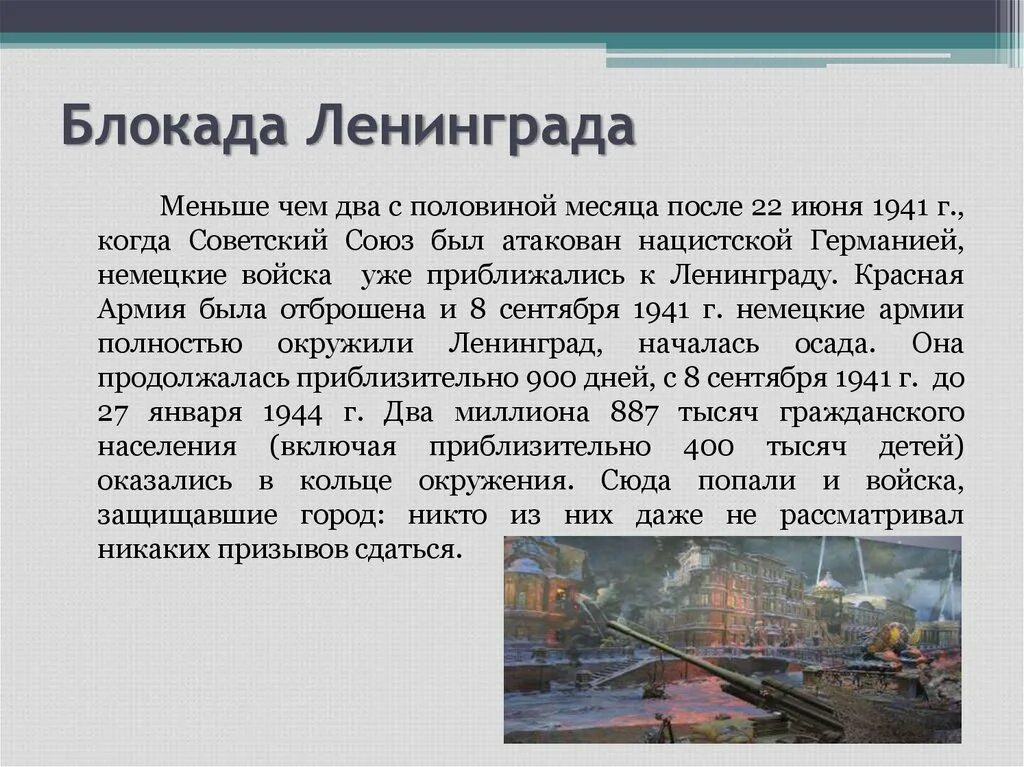 Блокада Ленинграда

Меньше чем два с половиной месяца после 22 июня 1941 г., когда Советский Союз был атакован нацистской Германией, немецкие войска уже приближались к Ленинграду. Красная Армия была отброшена и 8 сентября 1941 г. немецкие армии полностью окружили Ленинград, началась осада. Она продолжалась приблизительно 900 дней, с 8 сентября 1941 г. до 27 января 1944 г. Два миллиона 887 тысяч гражданского населения (включая приблизительно 400 тысяч детей) оказались в кольце окружения. Сюда попали и войска, защищавшие город: никто из них даже не рассматривал никаких призывов сдаться.